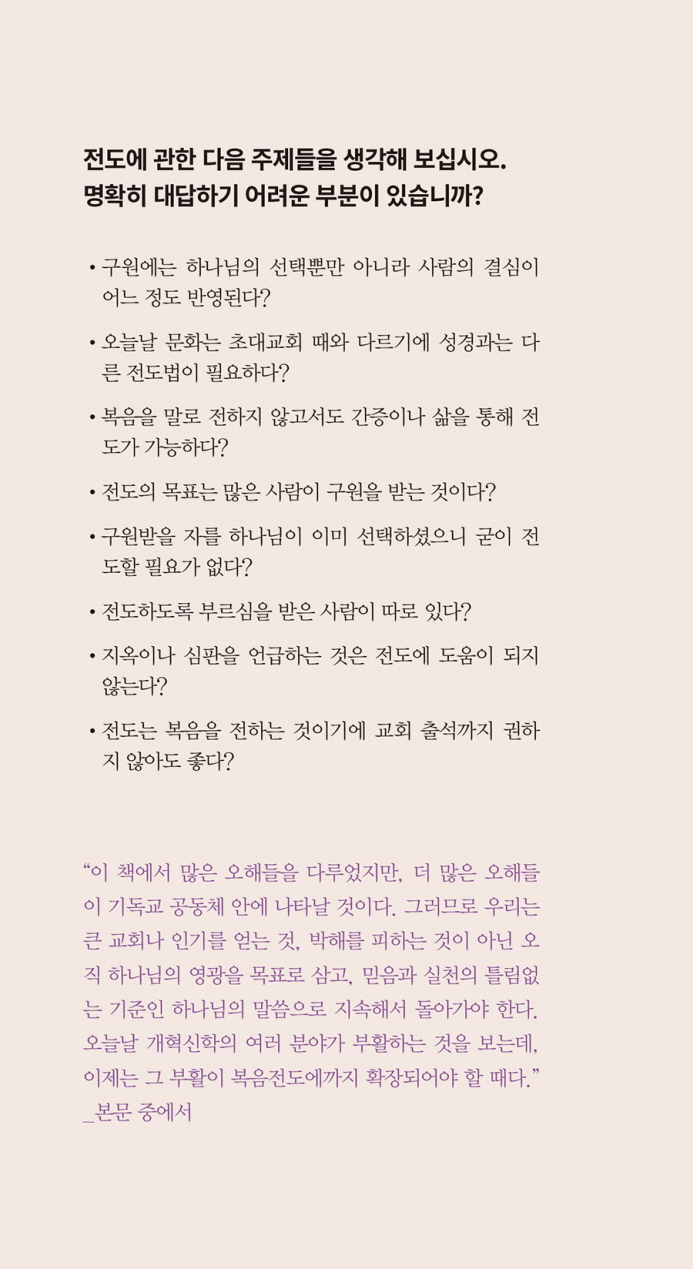 전도에 관한 다음 주제들을 생각해 보십시오.
명확히 대답하기 어려운 부분이 있습니까?

• 구원에는 하나님의 선택뿐만 아니라 사람의 결심이 어느 정도 반영된다?

• 오늘날 문화는 초대교회 때와 다르기에 성경과는 다른 전도법이 필요하다?

• 복음을 말로 전하지 않고서도 간증이나 삶을 통해 전도가 가능하다?

• 전도의 목표는 많은 사람이 구원을 받는 것이다?

• 구원받을 자를 하나님이 이미 선택하셨으니 굳이 전도할 필요가 없다?

• 전도하도록 부르심을 받은 사람이 따로 있다?

• 지옥이나 심판을 언급하는 것은 전도에 도움이 되지 않는다?

• 전도는 복음을 전하는 것이기에 교회 출석까지 권하지 않아도 좋다?

“이 책에서 많은 오해들을 다루었지만, 더 많은 오해들이 기독교 공동체 안에 나타날 것이다. 그러므로 우리는 큰 교회나 인기를 얻는 것, 박해를 피하는 것이 아닌 오직 하나님의 영광을 목표로 삼고, 믿음과 실천의 틀림없는 기준인 하나님의 말씀으로 지속해서 돌아가야 한다. 오늘날 개혁신학의 여러 분야가 부활하는 것을 보는데, 이제는 그 부활이 복음전도에까지 확장되어야 할 때다.”
_본문 중에서